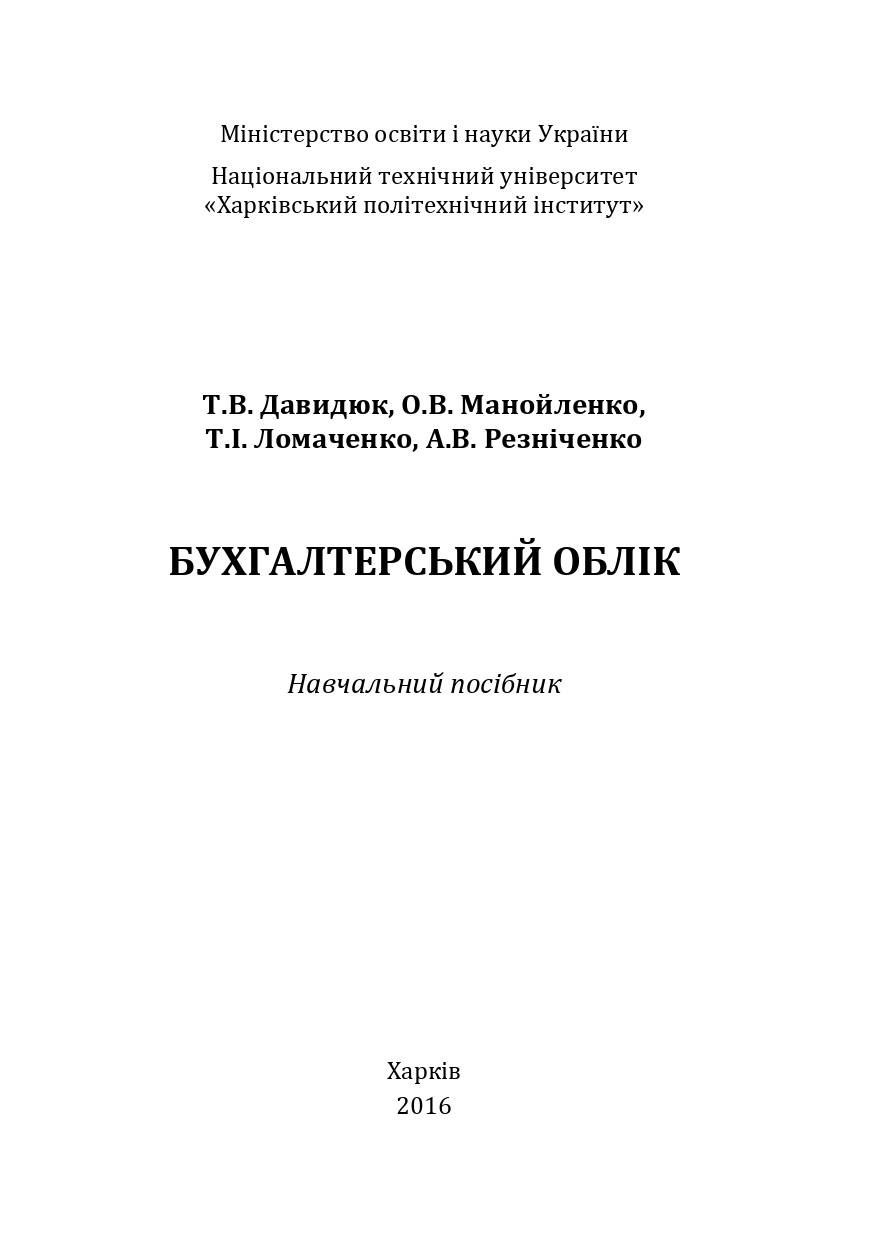 Міністерство освіти і науки України

Національний технічний університет «Харківський політехнічний інститут»

Т.В. Давидюк, О.В. Манойленко, Т.І. Ломаченко, А.В. Резніченко

БУХГАЛТЕРСЬКИЙ ОБЛІК

Навчальний посібник

Харків
2016